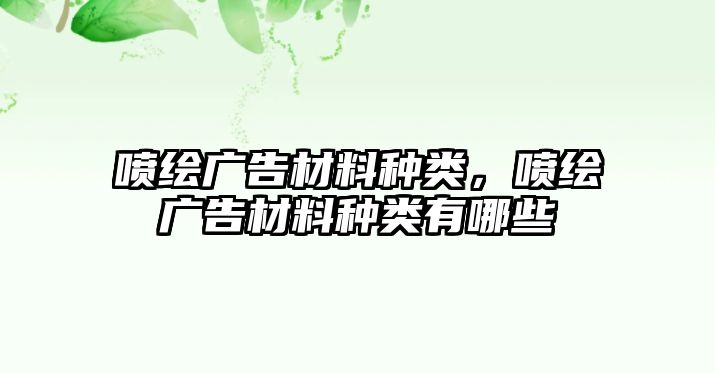 喷绘广告材料种类，喷绘广告材料种类有哪些